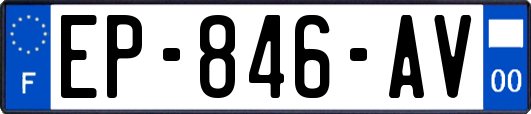 F
EP-846-AV
00